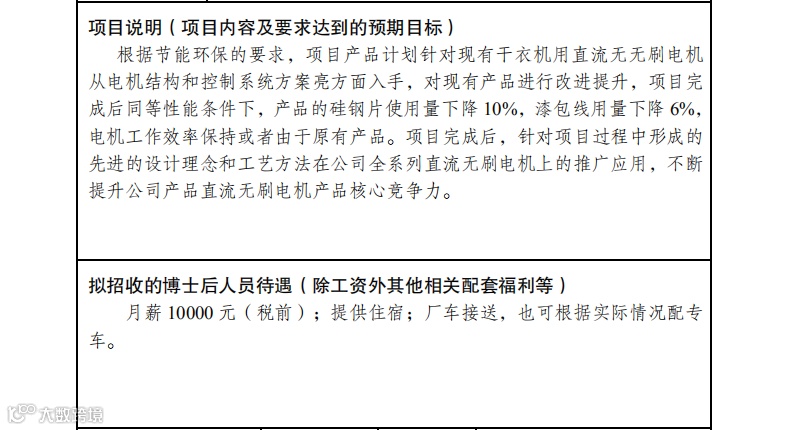 项目说明（项目内容及要求达到的预期目标）

根据节能环保的要求，项目产品计划针对现有干衣机用直流无无刷电机从电机结构和控制系统方案亮方面入手，对现有产品进行改进提升，项目完成后同等性能条件下，产品的硅钢片使用量下降10%，漆包线用量下降6%，电机工作效率保持或者由于原有产品。项目完成后，针对项目过程中形成的先进的设计理念和工艺方法在公司全系列直流无刷电机上的推广应用，不断提升公司产品直流无刷电机产品核心竞争力。

拟招收的博士后人员待遇（除工资外其他相关配套福利等）

月薪10000元（税前）；提供住宿；厂车接送，也可根据实际情况配专车。

大数跨境